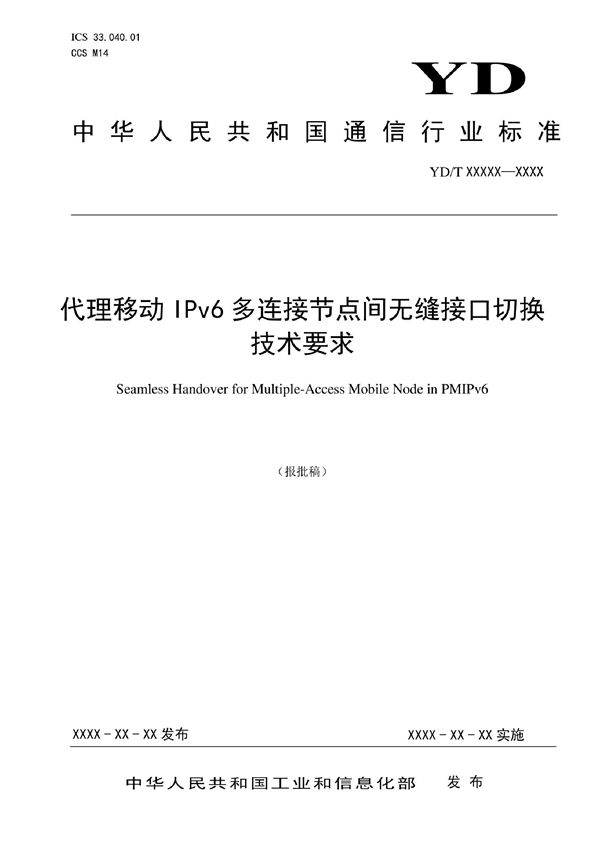 ICS 33.040.01
CCS M14

YD

中华人民共和国通信行业标准

YD/T XXXXX—XXXX

代理移动 IPv6 多连接节点间无缝接口切换技术要求

Seamless Handover for Multiple-Access Mobile Node in PMIPv6

（报批稿）

XXXX - XX - XX 发布

XXXX - XX - XX 实施

中华人民共和国工业和信息化部 发布